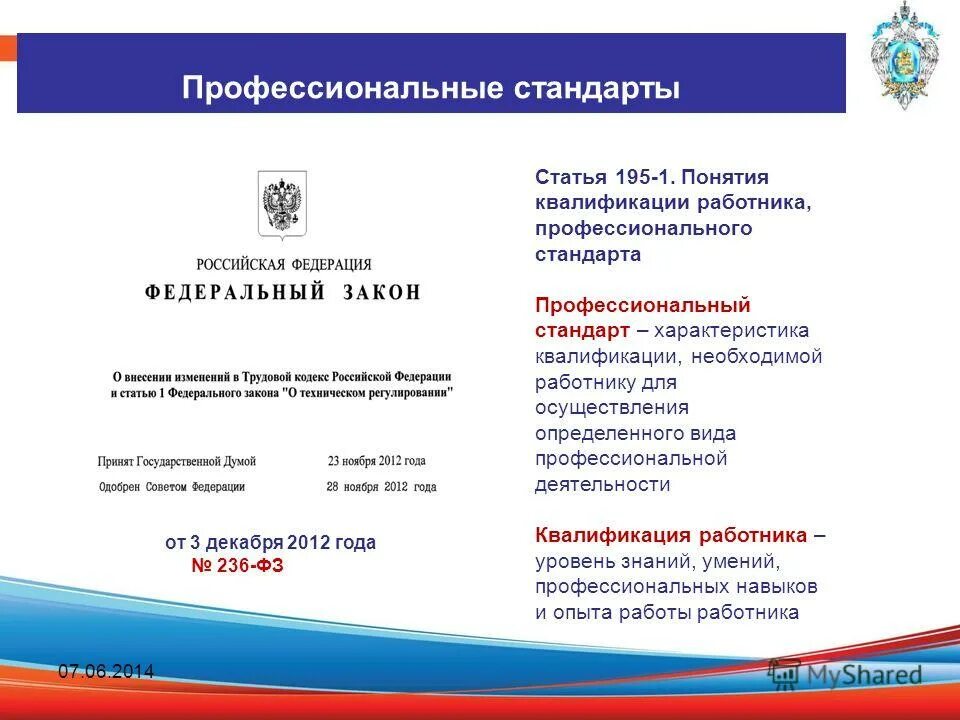 Профессиональные стандарты

РОССИЙСКАЯ ФЕДЕРАЦИЯ

ФЕДЕРАЛЬНЫЙ ЗАКОН

О внесении изменений в Трудовой кодекс Российской Федерации и статью 1 Федерального закона "О техническом регулировании"

Принят Государственной Думой 23 ноября 2012 года

Одобрен Советом Федерации 28 ноября 2012 года

от 3 декабря 2012 года
№ 236-ФЗ

Статья 195-1. Понятия квалификации работника, профессионального стандарта

Профессиональный стандарт – характеристика квалификации, необходимой работнику для осуществления определенного вида профессиональной деятельности

Квалификация работника – уровень знаний, умений, профессиональных навыков и опыта работы работника

07.06.2014

MyShared